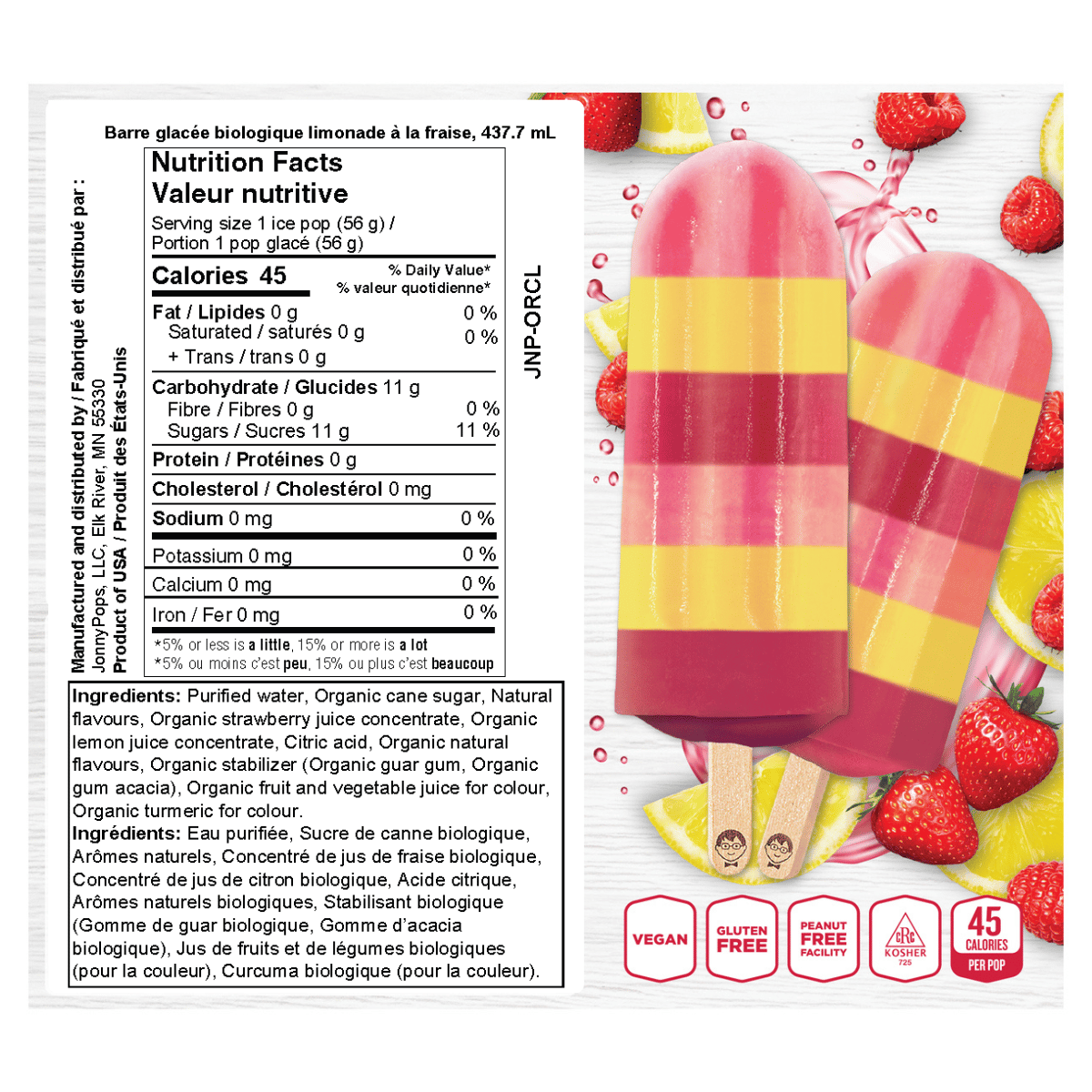 Barre glacée biologique limonade à la fraise, 437.7 mL

Manufactured and distributed by / Fabriqué et distribué par :
JonnyPops, LLC, Elk River, MN 55330
Product of USA / Produit des États-Unis

Nutrition Facts
Valeur nutritive
Serving size 1 ice pop (56 g) /
Portion 1 pop glacé (56 g)
Calories 45
% Daily Value*
% valeur quotidienne*
Fat / Lipides 0 g 0 %
Saturated / saturés 0 g 0 %
+ Trans / trans 0 g
Carbohydrate / Glucides 11 g
Fibre / Fibres 0 g 0 %
Sugars / Sucres 11 g 11 %
Protein / Protéines 0 g
Cholesterol / Cholestérol 0 mg
Sodium 0 mg 0 %
Potassium 0 mg 0 %
Calcium 0 mg 0 %
Iron / Fer 0 mg 0 %
*5% or less is a little, 15% or more is a lot
*5% ou moins c'est peu, 15% ou plus c'est beaucoup

JNP-ORCL

Ingredients: Purified water, Organic cane sugar, Natural flavours, Organic strawberry juice concentrate, Organic lemon juice concentrate, Citric acid, Organic natural flavours, Organic stabilizer (Organic guar gum, Organic gum acacia), Organic fruit and vegetable juice for colour, Organic turmeric for colour.
Ingrédients: Eau purifiée, Sucre de canne biologique, Arômes naturels, Concentré de jus de fraise biologique, Concentré de jus de citron biologique, Acide citrique, Arômes naturels biologiques, Stabilisant biologique (Gomme de guar biologique, Gomme d'acacia biologique), Jus de fruits et de légumes biologiques (pour la couleur), Curcuma biologique (pour la couleur).

VEGAN
GLUTEN FREE
PEANUT FREE FACILITY
cRc KOSHER 725
45 CALORIES PER POP